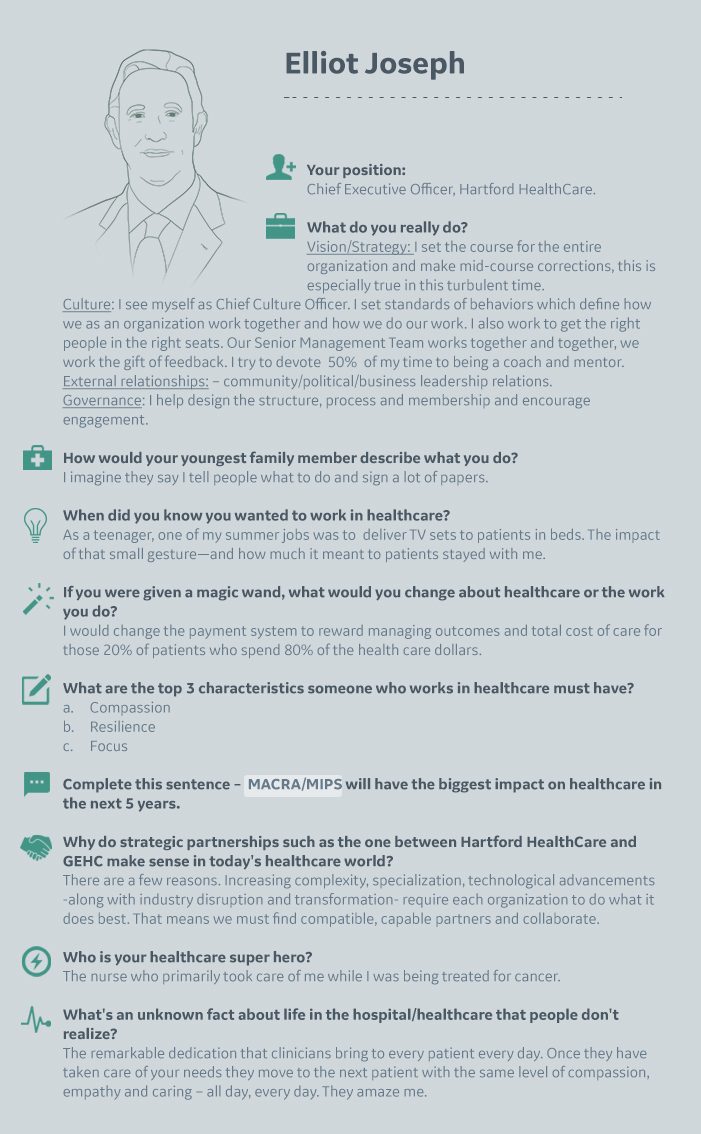 Elliot Joseph

Your position:
Chief Executive Officer, Hartford HealthCare.

What do you really do?
Vision/Strategy: I set the course for the entire organization and make mid-course corrections, this is especially true in this turbulent time.
Culture: I see myself as Chief Culture Officer. I set standards of behaviors which define how we as an organization work together and how we do our work. I also work to get the right people in the right seats. Our Senior Management Team works together and together, we work the gift of feedback. I try to devote 50% of my time to being a coach and mentor.
External relationships: – community/political/business leadership relations.
Governance: I help design the structure, process and membership and encourage engagement.

How would your youngest family member describe what you do?
I imagine they say I tell people what to do and sign a lot of papers.

When did you know you wanted to work in healthcare?
As a teenager, one of my summer jobs was to deliver TV sets to patients in beds. The impact of that small gesture—and how much it meant to patients stayed with me.

If you were given a magic wand, what would you change about healthcare or the work you do?
I would change the payment system to reward managing outcomes and total cost of care for those 20% of patients who spend 80% of the health care dollars.

What are the top 3 characteristics someone who works in healthcare must have?
a. Compassion
b. Resilience
c. Focus

Complete this sentence – MACRA/MIPS will have the biggest impact on healthcare in the next 5 years.

Why do strategic partnerships such as the one between Hartford HealthCare and GEHC make sense in today's healthcare world?
There are a few reasons. Increasing complexity, specialization, technological advancements -along with industry disruption and transformation- require each organization to do what it does best. That means we must find compatible, capable partners and collaborate.

Who is your healthcare super hero?
The nurse who primarily took care of me while I was being treated for cancer.

What's an unknown fact about life in the hospital/healthcare that people don't realize?
The remarkable dedication that clinicians bring to every patient every day. Once they have taken care of your needs they move to the next patient with the same level of compassion, empathy and caring – all day, every day. They amaze me.